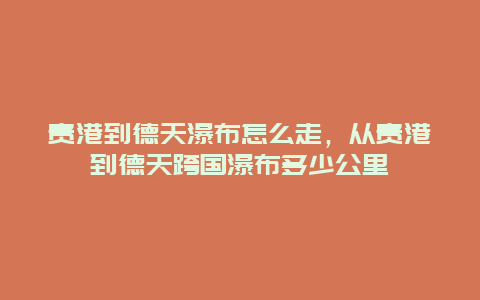 贵港到德天瀑布怎么走，从贵港到德天跨国瀑布多少公里